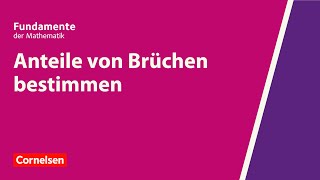 Fundamente
der Mathematik

Anteile von Brüchen bestimmen

Cornelsen